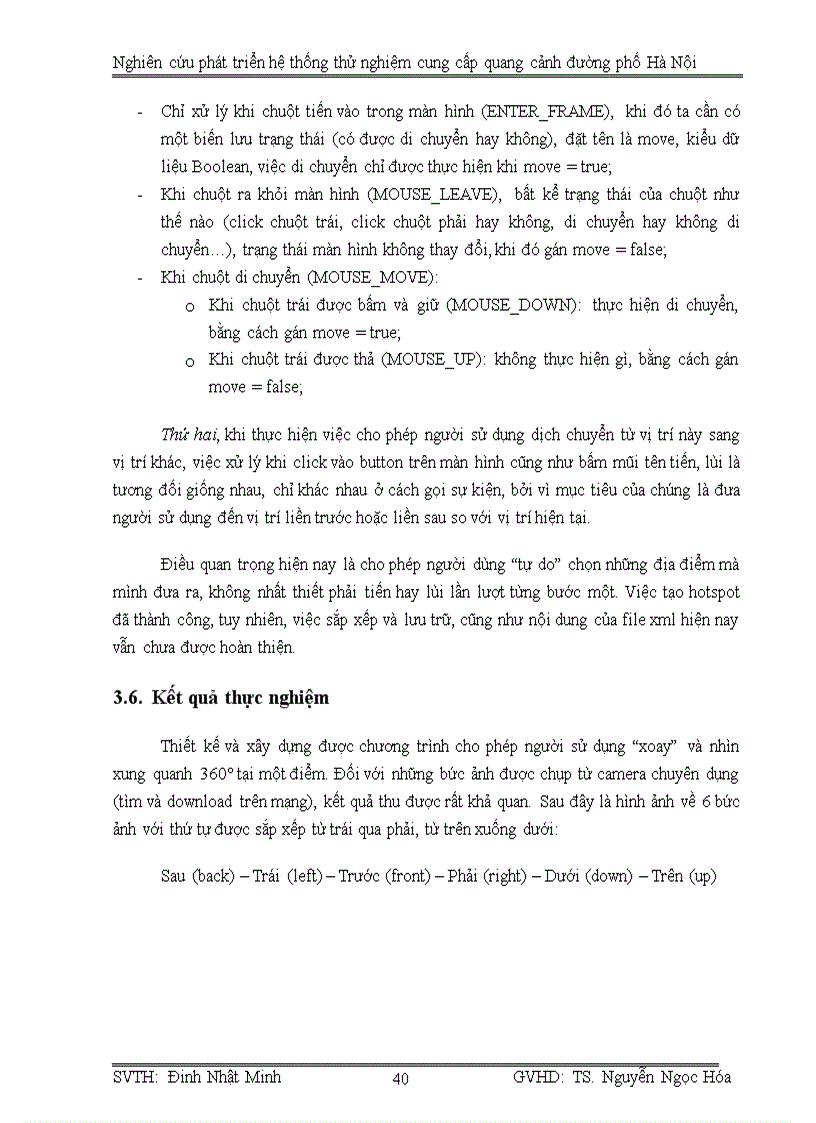 Nghiên cứu phát triển hệ thống thử nghiệm cung cấp quang cảnh đường phố Hà Nội

- Chỉ xử lý khi chuột tiến vào trong màn hình (ENTER_FRAME), khi đó ta cần có một biến lưu trạng thái (có được di chuyển hay không), đặt tên là move, kiểu dữ liệu Boolean, việc di chuyển chỉ được thực hiện khi move = true;
- Khi chuột ra khỏi màn hình (MOUSE_LEAVE), bất kể trạng thái của chuột như thế nào (click chuột trái, click chuột phải hay không, di chuyển hay không di chuyển…), trạng thái màn hình không thay đổi, khi đó gán move = false;
- Khi chuột di chuyển (MOUSE_MOVE):
  o Khi chuột trái được bấm và giữ (MOUSE_DOWN): thực hiện di chuyển, bằng cách gán move = true;
  o Khi chuột trái được thả (MOUSE_UP): không thực hiện gì, bằng cách gán move = false;

Thứ hai, khi thực hiện việc cho phép người sử dụng dịch chuyển từ vị trí này sang vị trí khác, việc xử lý khi click vào button trên màn hình cũng như bấm mũi tên tiến, lùi là tương đối giống nhau, chỉ khác nhau ở cách gọi sự kiện, bởi vì mục tiêu của chúng là đưa người sử dụng đến vị trí liền trước hoặc liền sau so với vị trí hiện tại.

Điều quan trọng hiện nay là cho phép người dùng “tự do” chọn những địa điểm mà mình đưa ra, không nhất thiết phải tiến hay lùi lần lượt từng bước một. Việc tạo hotspot đã thành công, tuy nhiên, việc sắp xếp và lưu trữ, cũng như nội dung của file xml hiện nay vẫn chưa được hoàn thiện.

3.6. Kết quả thực nghiệm

Thiết kế và xây dựng được chương trình cho phép người sử dụng “xoay” và nhìn xung quanh 360° tại một điểm. Đối với những bức ảnh được chụp từ camera chuyên dụng (tìm và download trên mạng), kết quả thu được rất khả quan. Sau đây là hình ảnh về 6 bức ảnh với thứ tự được sắp xếp từ trái qua phải, từ trên xuống dưới:

Sau (back) – Trái (left) – Trước (front) – Phải (right) – Dưới (down) – Trên (up)

SVTH: Đinh Nhật Minh 40 GVHD: TS. Nguyễn Ngọc Hóa